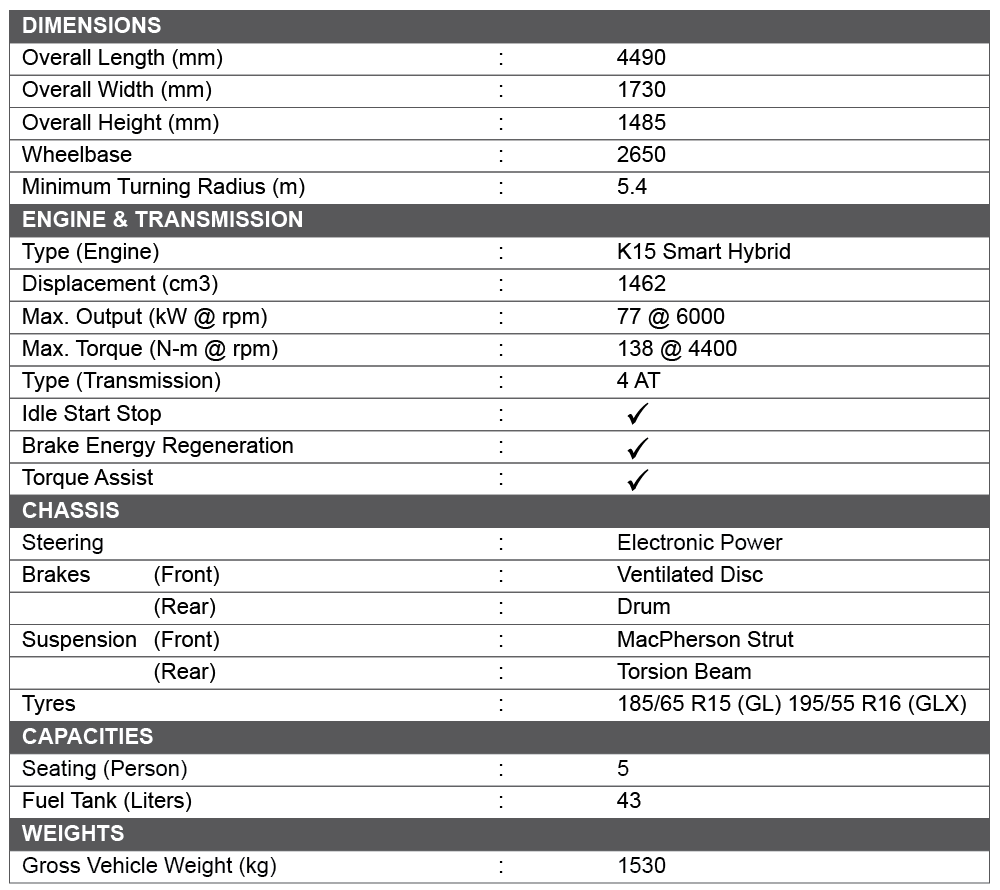 | DIMENSIONS | | |
|---|---|---|
| Overall Length (mm) | : | 4490 |
| Overall Width (mm) | : | 1730 |
| Overall Height (mm) | : | 1485 |
| Wheelbase | : | 2650 |
| Minimum Turning Radius (m) | : | 5.4 |
| ENGINE & TRANSMISSION | | |
| Type (Engine) | : | K15 Smart Hybrid |
| Displacement (cm3) | : | 1462 |
| Max. Output (kW @ rpm) | : | 77 @ 6000 |
| Max. Torque (N-m @ rpm) | : | 138 @ 4400 |
| Type (Transmission) | : | 4 AT |
| Idle Start Stop | : | ✓ |
| Brake Energy Regeneration | : | ✓ |
| Torque Assist | : | ✓ |
| CHASSIS | | |
| Steering | : | Electronic Power |
| Brakes (Front) | : | Ventilated Disc |
| (Rear) | : | Drum |
| Suspension (Front) | : | MacPherson Strut |
| (Rear) | : | Torsion Beam |
| Tyres | : | 185/65 R15 (GL) 195/55 R16 (GLX) |
| CAPACITIES | | |
| Seating (Person) | : | 5 |
| Fuel Tank (Liters) | : | 43 |
| WEIGHTS | | |
| Gross Vehicle Weight (kg) | : | 1530 |